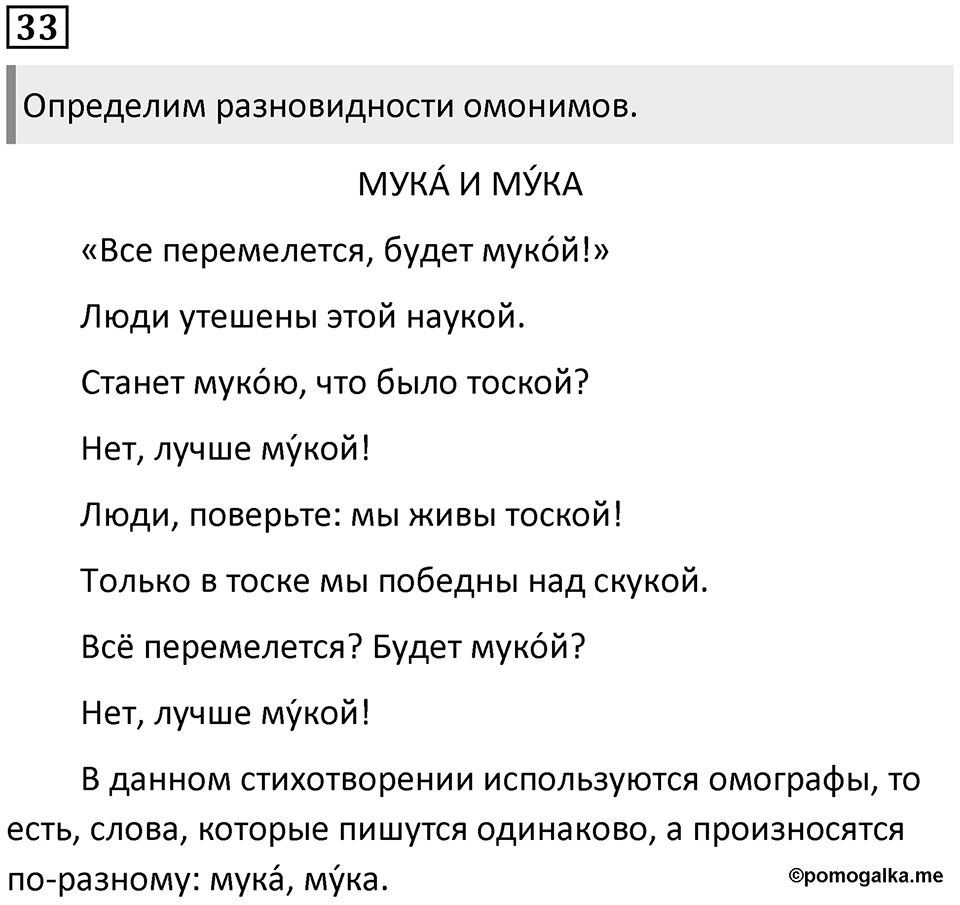 33

Определим разновидности омонимов.

МУКА́ И МУ́КА

«Все перемелется, будет муко́й!»

Люди утешены этой наукой.

Станет муко́ю, что было тоской?

Нет, лучше му́кой!

Люди, поверьте: мы живы тоской!

Только в тоске мы победны над скукой.

Всё перемелется? Будет муко́й?

Нет, лучше му́кой!

В данном стихотворении используются омографы, то есть, слова, которые пишутся одинаково, а произносятся по-разному: мука́, му́ка.

©pomogalka.me